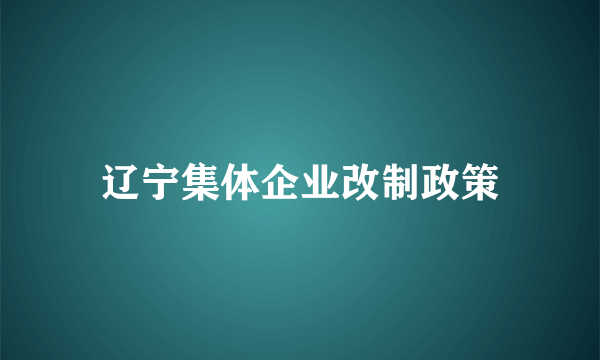 辽宁集体企业改制政策